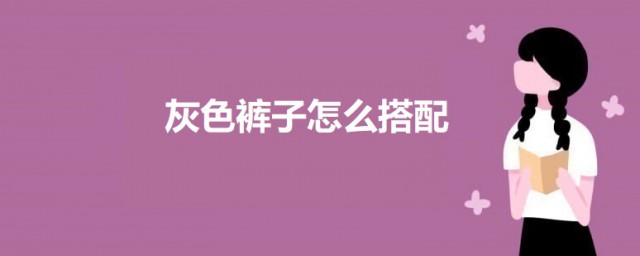 灰色裤子怎么搭配